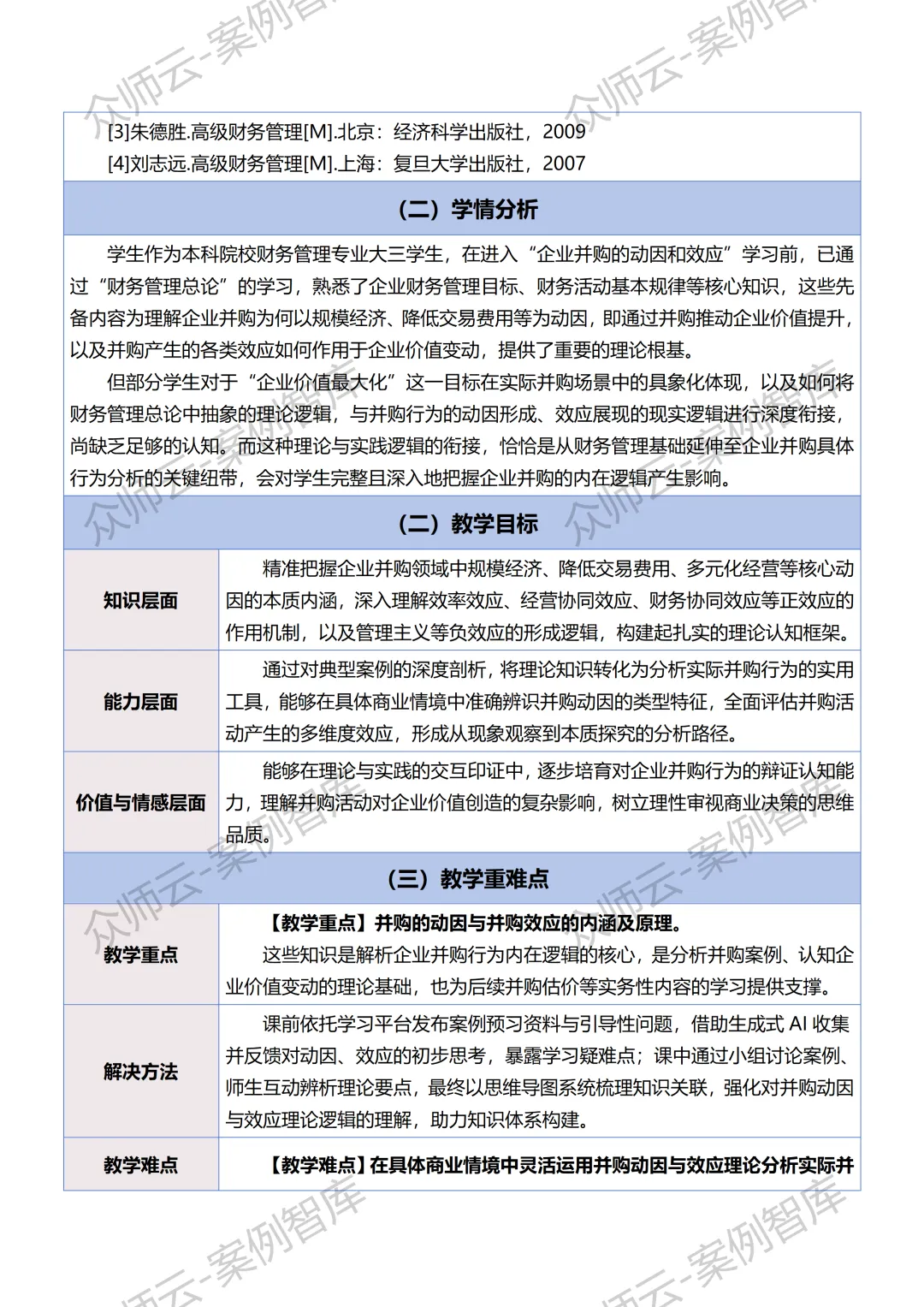 [3]朱德胜.高级财务管理[M].北京：经济科学出版社，2009
[4]刘志远.高级财务管理[M].上海：复旦大学出版社，2007

（二）学情分析

学生作为本科院校财务管理专业大三学生，在进入“企业并购的动因和效应”学习前，已通过“财务管理总论”的学习，熟悉了企业财务管理目标、财务活动基本规律等核心知识，这些先备内容为理解企业并购为何以规模经济、降低交易费用等为动因，即通过并购推动企业价值提升，以及并购产生的各类效应如何作用于企业价值变动，提供了重要的理论根基。

但部分学生对于“企业价值最大化”这一目标在实际并购场景中的具象化体现，以及如何将财务管理总论中抽象的理论逻辑，与并购行为的动因形成、效应展现的现实逻辑进行深度衔接，尚缺乏足够的认知。而这种理论与实践逻辑的衔接，恰恰是从财务管理基础延伸至企业并购具体行为分析的关键纽带，会对学生完整且深入地把握企业并购的内在逻辑产生影响。

（二）教学目标

知识层面
精准把握企业并购领域中规模经济、降低交易费用、多元化经营等核心动因的本质内涵，深入理解效率效应、经营协同效应、财务协同效应等正效应的作用机制，以及管理主义等负效应的形成逻辑，构建起扎实的理论认知框架。

能力层面
通过对典型案例的深度剖析，将理论知识转化为分析实际并购行为的实用工具，能够在具体商业情境中准确辨识并购动因的类型特征，全面评估并购活动产生的多维度效应，形成从现象观察到本质探究的分析路径。

价值与情感层面
能够在理论与实践的交互印证中，逐步培育对企业并购行为的辩证认知能力，理解并购活动对企业价值创造的复杂影响，树立理性审视商业决策的思维品质。

（三）教学重难点

教学重点
【教学重点】并购的动因与并购效应的内涵及原理。
这些知识是解析企业并购行为内在逻辑的核心，是分析并购案例、认知企业价值变动的理论基础，也为后续并购估价等实务性内容的学习提供支撑。

解决方法
课前依托学习平台发布案例预习资料与引导性问题，借助生成式AI收集并反馈对动因、效应的初步思考，暴露学习疑难点；课中通过小组讨论案例、师生互动辨析理论要点，最终以思维导图系统梳理知识关联，强化对并购动因与效应理论逻辑的理解，助力知识体系构建。

教学难点
【教学难点】在具体商业情境中灵活运用并购动因与效应理论分析实际并

众师云-案例智库